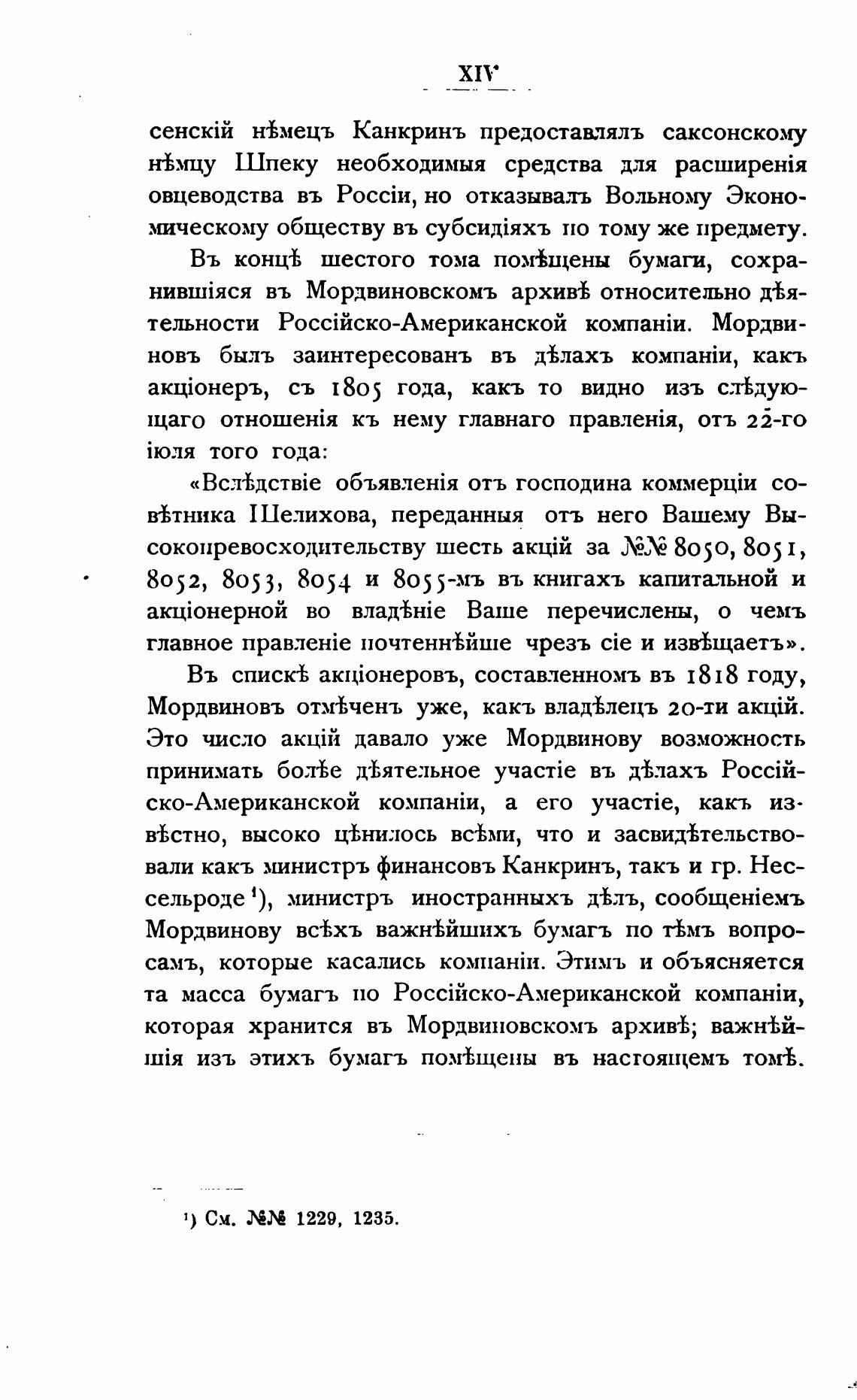 XIV

сенскій нѣмецъ Канкринъ предоставлялъ саксонскому нѣмцу Шпеку необходимыя средства для расширенія овцеводства въ Россіи, но отказывалъ Вольному Экономическому обществу въ субсидіяхъ по тому же предмету.

Въ концѣ шестого тома помѣщены бумаги, сохранившіяся въ Мордвиновскомъ архивѣ относительно дѣятельности Россійско-Американской компаніи. Мордвиновъ былъ заинтересованъ въ дѣлахъ компаніи, какъ акціонеръ, съ 1805 года, какъ то видно изъ слѣдующаго отношенія къ нему главнаго правленія, отъ 22-го іюля того года:

«Вслѣдствіе объявленія отъ господина коммерціи совѣтника Шелихова, переданныя отъ него Вашему Высокопревосходительству шесть акцій за №№ 8050, 8051, 8052, 8053, 8054 и 8055-мъ въ книгахъ капитальной и акціонерной во владѣніе Ваше перечислены, о чемъ главное правленіе почтеннѣйше чрезъ сіе и извѣщаетъ».

Въ спискѣ акціонеровъ, составленномъ въ 1818 году, Мордвиновъ отмѣченъ уже, какъ владѣлецъ 20-ти акцій. Это число акцій давало уже Мордвинову возможность принимать болѣе дѣятельное участіе въ дѣлахъ Россійско-Американской компаніи, а его участіе, какъ извѣстно, высоко цѣнилось всѣми, что и засвидѣтельствовали какъ министръ финансовъ Канкринъ, такъ и гр. Нессельроде¹), министръ иностранныхъ дѣлъ, сообщеніемъ Мордвинову всѣхъ важнѣйшихъ бумагъ по тѣмъ вопросамъ, которые касались компаніи. Этимъ и объясняется та масса бумагъ по Россійско-Американской компаніи, которая хранится въ Мордвиновскомъ архивѣ; важнѣйшія изъ этихъ бумагъ помѣщены въ настоящемъ томѣ.

¹) См. №№ 1229, 1235.